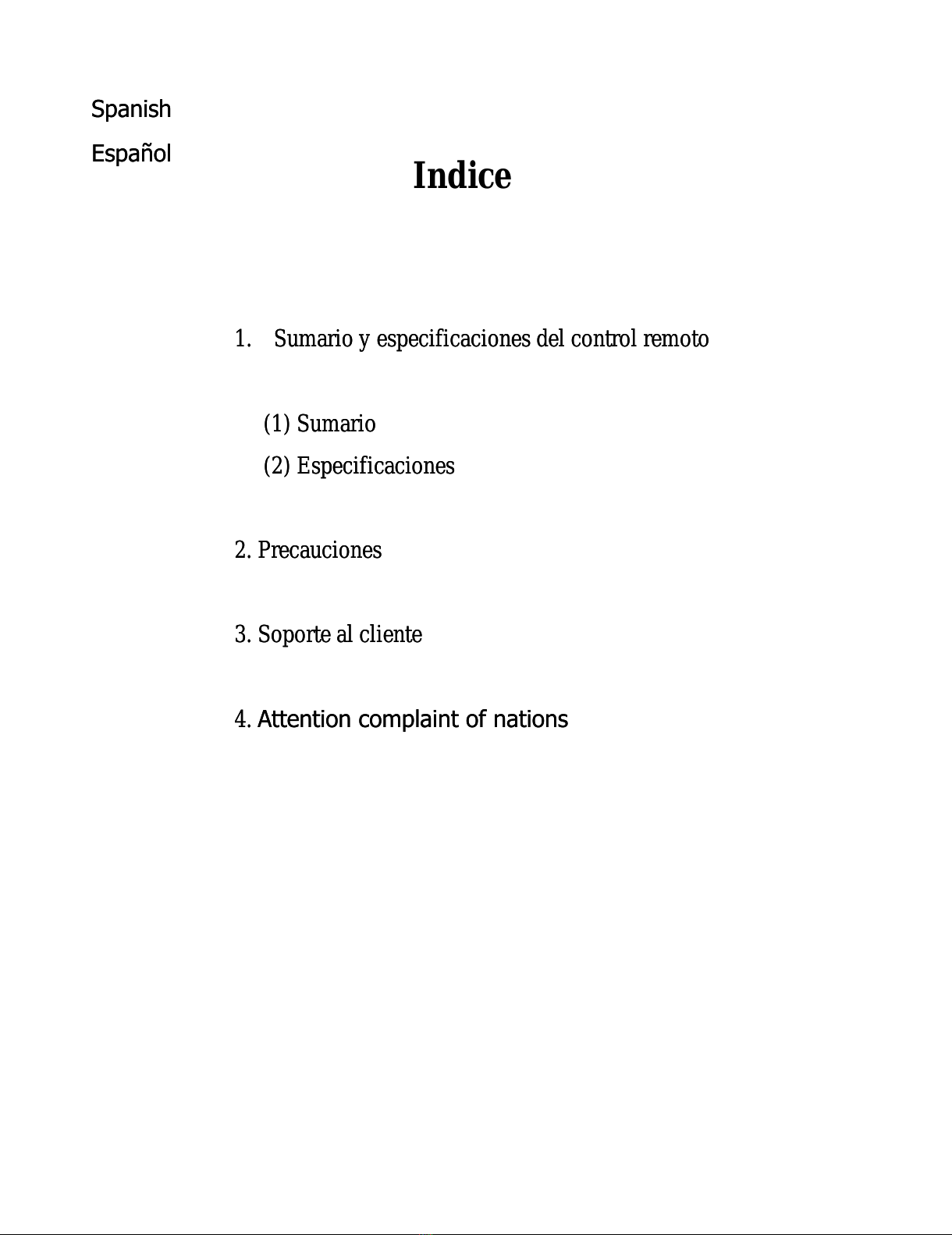 Spanish

Español

Indice

1. Sumario y especificaciones del control remoto

(1) Sumario

(2) Especificaciones

2. Precauciones

3. Soporte al cliente

4. Attention complaint of nations